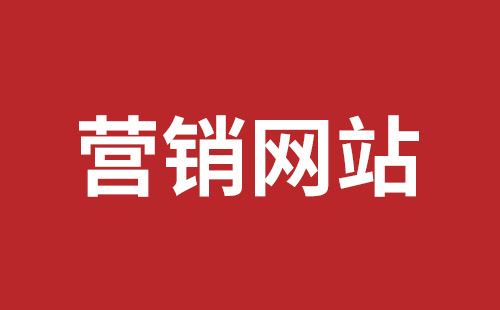 营销网站